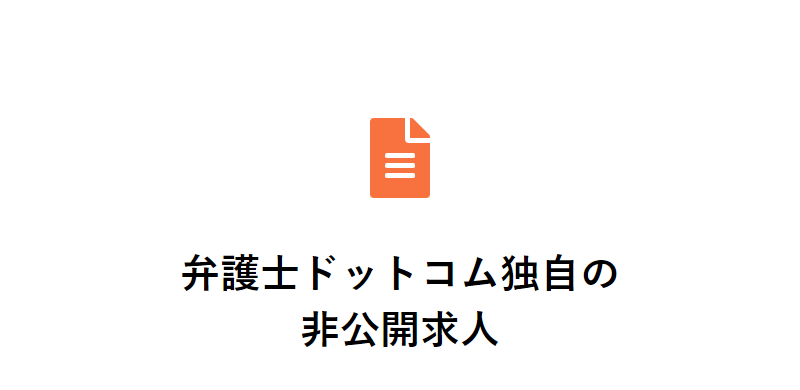 弁護士ドットコム独自の
非公開求人